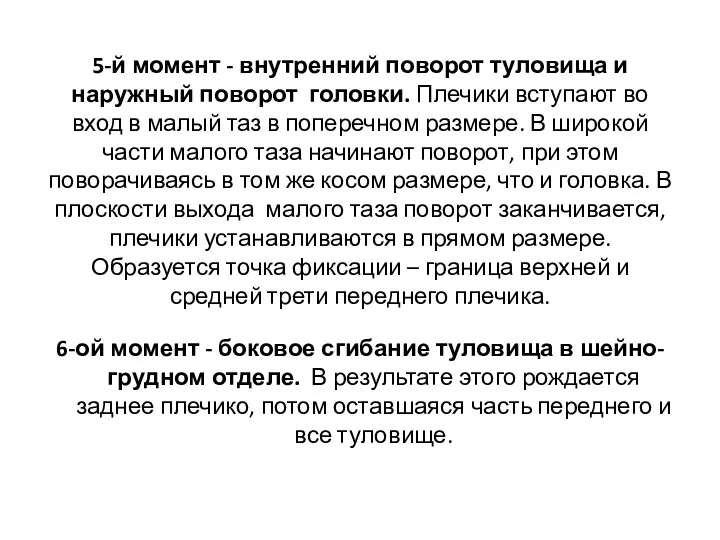 5-й момент - внутренний поворот туловища и наружный поворот головки. Плечики вступают во вход в малый таз в поперечном размере. В широкой части малого таза начинают поворот, при этом поворачиваясь в том же косом размере, что и головка. В плоскости выхода малого таза поворот заканчивается, плечики устанавливаются в прямом размере. Образуется точка фиксации – граница верхней и средней трети переднего плечика.

6-ой момент - боковое сгибание туловища в шейно-грудном отделе. В результате этого рождается заднее плечико, потом оставшаяся часть переднего и все туловище.